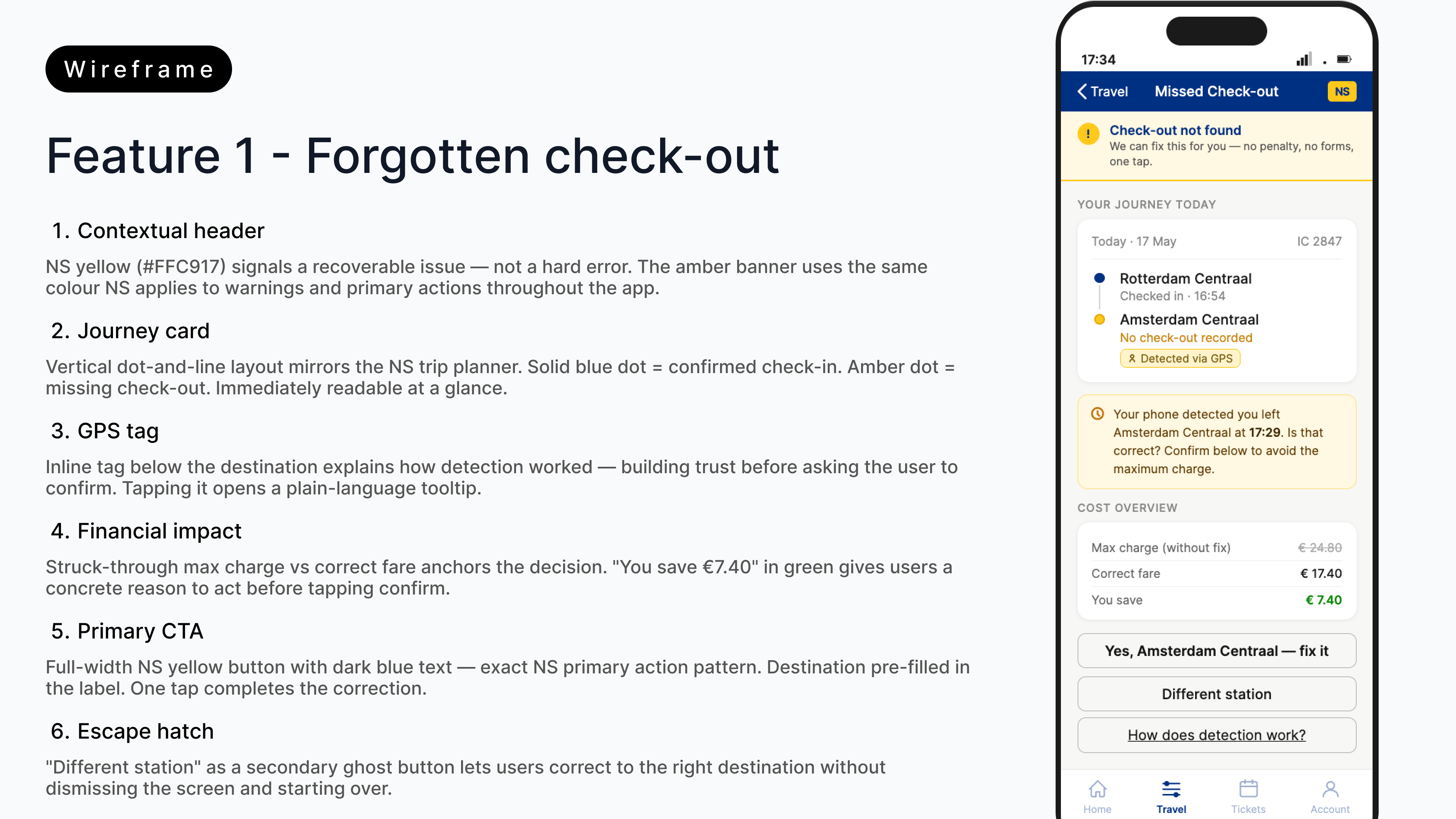 Wireframe

Feature 1 - Forgotten check-out

1. Contextual header

NS yellow (#FFC917) signals a recoverable issue — not a hard error. The amber banner uses the same colour NS applies to warnings and primary actions throughout the app.

2. Journey card

Vertical dot-and-line layout mirrors the NS trip planner. Solid blue dot = confirmed check-in. Amber dot = missing check-out. Immediately readable at a glance.

3. GPS tag

Inline tag below the destination explains how detection worked — building trust before asking the user to confirm. Tapping it opens a plain-language tooltip.

4. Financial impact

Struck-through max charge vs correct fare anchors the decision. "You save €7.40" in green gives users a concrete reason to act before tapping confirm.

5. Primary CTA

Full-width NS yellow button with dark blue text — exact NS primary action pattern. Destination pre-filled in the label. One tap completes the correction.

6. Escape hatch

"Different station" as a secondary ghost button lets users correct to the right destination without dismissing the screen and starting over.

17:34

Travel Missed Check-out NS

Check-out not found
We can fix this for you — no penalty, no forms, one tap.

YOUR JOURNEY TODAY

Today · 17 May IC 2847

Rotterdam Centraal
Checked in · 16:54

Amsterdam Centraal
No check-out recorded
Detected via GPS

Your phone detected you left Amsterdam Centraal at 17:29. Is that correct? Confirm below to avoid the maximum charge.

COST OVERVIEW

Max charge (without fix) € 24.80
Correct fare € 17.40
You save € 7.40

Yes, Amsterdam Centraal — fix it

Different station

How does detection work?

Home Travel Tickets Account